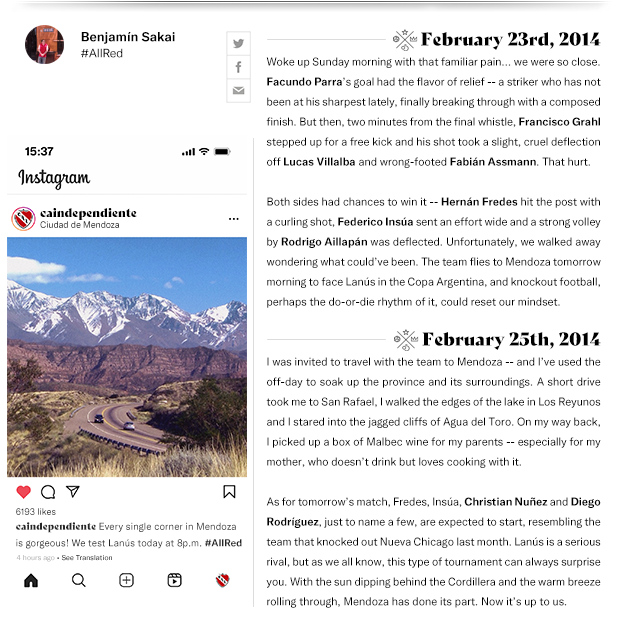 Benjamín Sakai
#AllRed

15:37

Instagram

caindependiente
Ciudad de Mendoza

6193 likes

caindependiente Every single corner in Mendoza is gorgeous! We test Lanús today at 8p.m. #AllRed

4 hours ago • See Translation

February 23rd, 2014

Woke up Sunday morning with that familiar pain... we were so close. Facundo Parra's goal had the flavor of relief -- a striker who has not been at his sharpest lately, finally breaking through with a composed finish. But then, two minutes from the final whistle, Francisco Grahl stepped up for a free kick and his shot took a slight, cruel deflection off Lucas Villalba and wrong-footed Fabián Assmann. That hurt.

Both sides had chances to win it -- Hernán Fredes hit the post with a curling shot, Federico Insúa sent an effort wide and a strong volley by Rodrigo Aillapán was deflected. Unfortunately, we walked away wondering what could've been. The team flies to Mendoza tomorrow morning to face Lanús in the Copa Argentina, and knockout football, perhaps the do-or-die rhythm of it, could reset our mindset.

February 25th, 2014

I was invited to travel with the team to Mendoza -- and I've used the off-day to soak up the province and its surroundings. A short drive took me to San Rafael, I walked the edges of the lake in Los Reyunos and I stared into the jagged cliffs of Agua del Toro. On my way back, I picked up a box of Malbec wine for my parents -- especially for my mother, who doesn't drink but loves cooking with it.

As for tomorrow's match, Fredes, Insúa, Christian Nuñez and Diego Rodríguez, just to name a few, are expected to start, resembling the team that knocked out Nueva Chicago last month. Lanús is a serious rival, but as we all know, this type of tournament can always surprise you. With the sun dipping behind the Cordillera and the warm breeze rolling through, Mendoza has done its part. Now it's up to us.